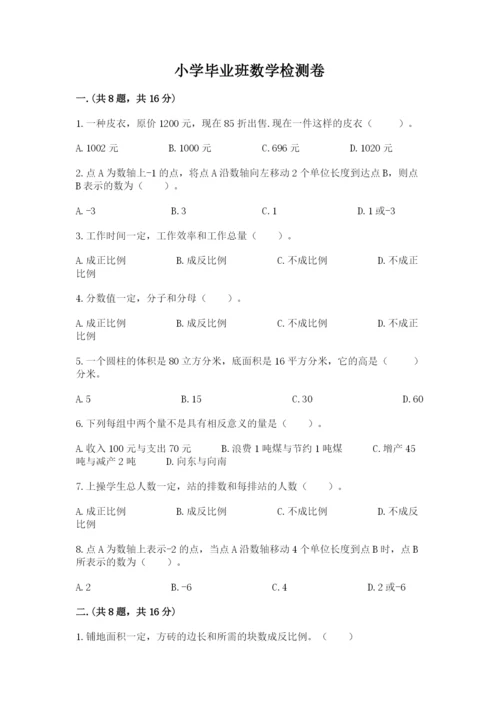 小学毕业班数学检测卷

一.(共8题，共16分)

1.一种皮衣，原价1200元，现在85折出售.现在一件这样的皮衣（　　）。

A.1002元　　B.1000元　　C.696元　　D.1020元

2.点A为数轴上-1的点，将点A沿数轴向左移动2个单位长度到达点B，则点B表示的数为（　　）。

A.-3　　B.3　　C.1　　D.1或-3

3.工作时间一定，工作效率和工作总量（　　）。

A.成正比例　　B.成反比例　　C.不成比例　　D.不成正比例

4.分数值一定，分子和分母（　　）。

A.成正比例　　B.成反比例　　C.不成比例　　D.不成正比例

5.一个圆柱的体积是80立方分米，底面积是16平方分米，它的高是（　　）分米。

A.5　　B.15　　C.30　　D.60

6.下列每组中两个量不是具有相反意义的量是（　　）。

A.收入100元与支出70元　　B.浪费1吨煤与节约1吨煤　　C.增产45吨与减产2吨　　D.向东与向南

7.上操学生总人数一定，站的排数和每排站的人数（　　）。

A.成正比例　　B.成反比例　　C.不成比例　　D.不成反比例

8.点A为数轴上表示-2的点，当点A沿数轴移动4个单位长度到点B时，点B所表示的数为（　　）。

A.2　　B.-6　　C.4　　D.2或-6

二.(共8题，共16分)

1.铺地面积一定，方砖的边长和所需的块数成反比例。（　　）